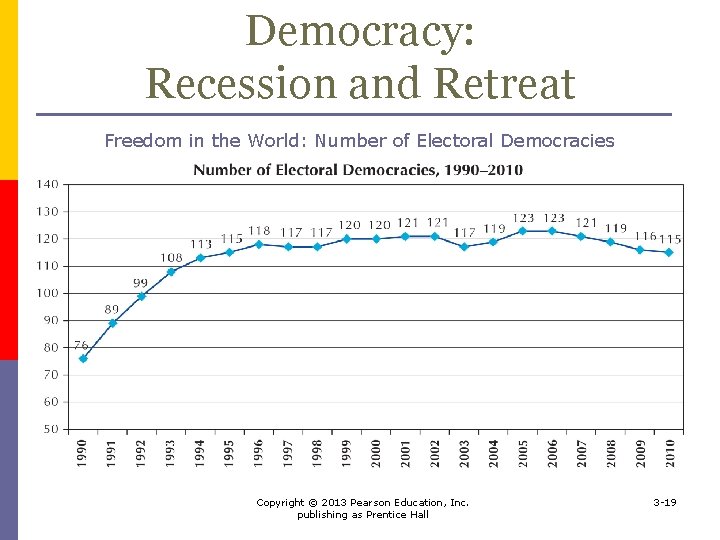 Democracy: Recession and Retreat

Freedom in the World: Number of Electoral Democracies

Number of Electoral Democracies, 1990–2010

140
130
120
110
100
90
80
70
60
50

76 89 99 108 113 115 118 117 117 120 120 121 121 117 119 123 123 121 119 116 115

1990 1991 1992 1993 1994 1995 1996 1997 1998 1999 2000 2001 2002 2003 2004 2005 2006 2007 2008 2009 2010

Copyright © 2013 Pearson Education, Inc. publishing as Prentice Hall

3-19